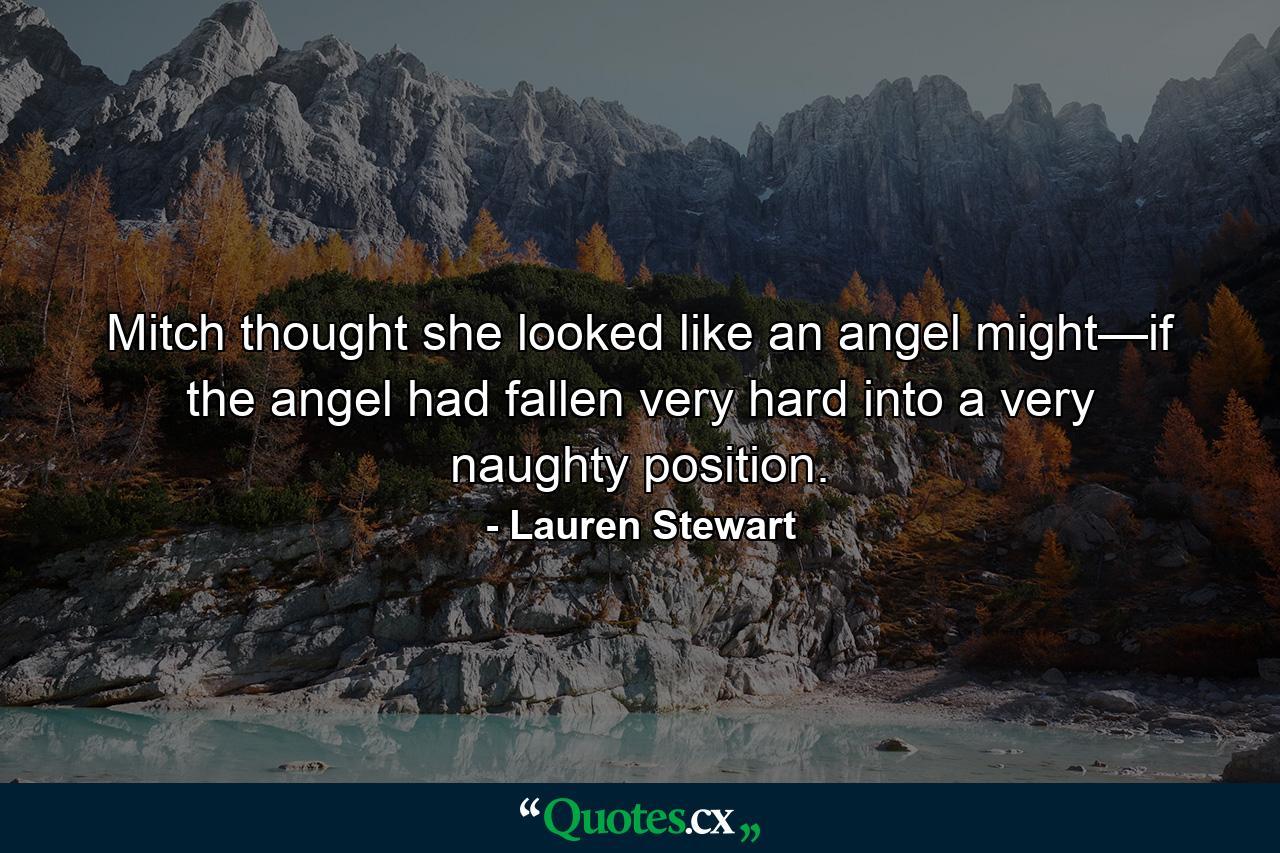 Mitch thought she looked like an angel might—if the angel had fallen very hard into a very naughty position.

- Lauren Stewart

“Quotes.cx„